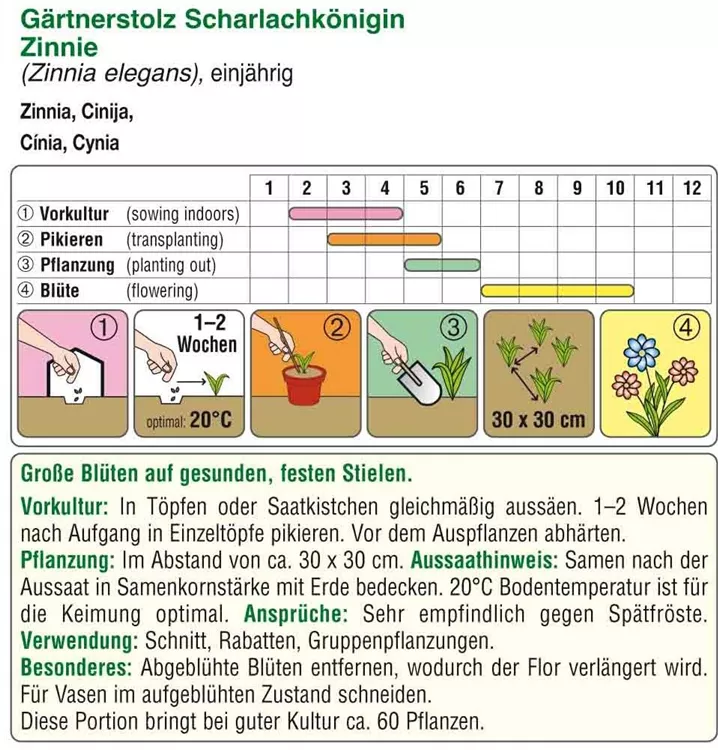 Gärtnerstolz Scharlachkönigin
Zinnie
(Zinnia elegans), einjährig

Zinnia, Cinija,
Cínia, Cynia

| | 1 | 2 | 3 | 4 | 5 | 6 | 7 | 8 | 9 | 10 | 11 | 12 |
|---|---|---|---|---|---|---|---|---|---|---|---|---|
| ① Vorkultur (sowing indoors) | | | | | | | | | | | | |
| ② Pikieren (transplanting) | | | | | | | | | | | | |
| ③ Pflanzung (planting out) | | | | | | | | | | | | |
| ④ Blüte (flowering) | | | | | | | | | | | | |

①
1–2 Wochen
optimal: 20°C
②
③
30 x 30 cm
④

Große Blüten auf gesunden, festen Stielen.

Vorkultur: In Töpfen oder Saatkistchen gleichmäßig aussäen. 1–2 Wochen nach Aufgang in Einzeltöpfe pikieren. Vor dem Auspflanzen abhärten.
Pflanzung: Im Abstand von ca. 30 x 30 cm. Aussaathinweis: Samen nach der Aussaat in Samenkornstärke mit Erde bedecken. 20°C Bodentemperatur ist für die Keimung optimal. Ansprüche: Sehr empfindlich gegen Spätfröste.
Verwendung: Schnitt, Rabatten, Gruppenpflanzungen.
Besonderes: Abgeblühte Blüten entfernen, wodurch der Flor verlängert wird. Für Vasen im aufgeblühten Zustand schneiden.
Diese Portion bringt bei guter Kultur ca. 60 Pflanzen.